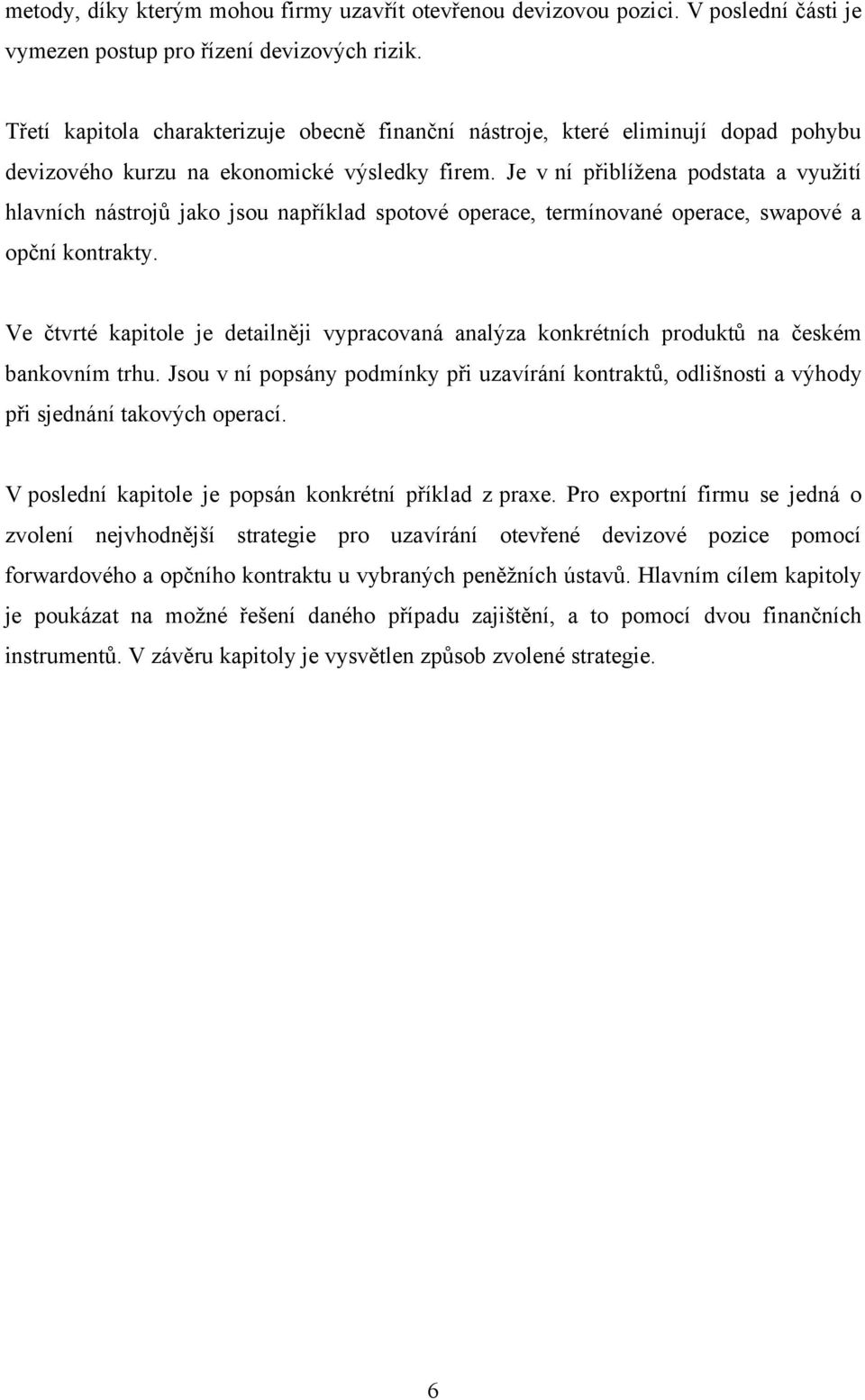 metody, díky kterým mohou firmy uzavřít otevřenou devizovou pozici. V poslední části je vymezen postup pro řízení devizových rizik.

Třetí kapitola charakterizuje obecně finanční nástroje, které eliminují dopad pohybu devizového kurzu na ekonomické výsledky firem. Je v ní přiblížena podstata a využití hlavních nástrojů jako jsou například spotové operace, termínované operace, swapové a opční kontrakty.

Ve čtvrté kapitole je detailněji vypracovaná analýza konkrétních produktů na českém bankovním trhu. Jsou v ní popsány podmínky při uzavírání kontraktů, odlišnosti a výhody při sjednání takových operací.

V poslední kapitole je popsán konkrétní příklad z praxe. Pro exportní firmu se jedná o zvolení nejvhodnější strategie pro uzavírání otevřené devizové pozice pomocí forwardového a opčního kontraktu u vybraných peněžních ústavů. Hlavním cílem kapitoly je poukázat na možné řešení daného případu zajištění, a to pomocí dvou finančních instrumentů. V závěru kapitoly je vysvětlen způsob zvolené strategie.

6